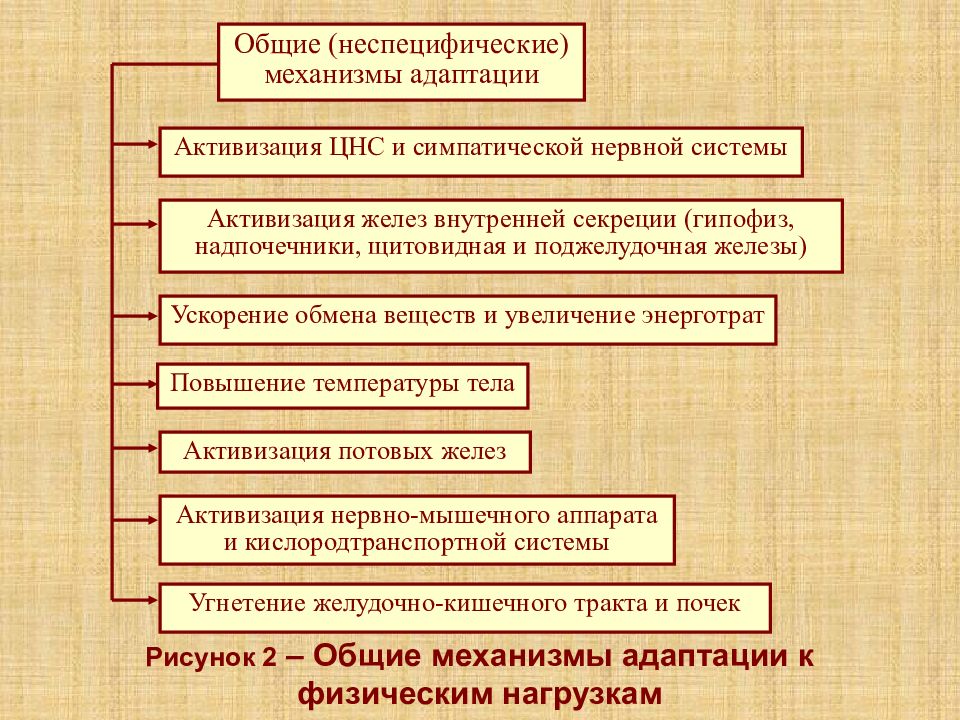 Общие (неспецифические) механизмы адаптации

Активизация ЦНС и симпатической нервной системы

Активизация желез внутренней секреции (гипофиз, надпочечники, щитовидная и поджелудочная железы)

Ускорение обмена веществ и увеличение энерготрат

Повышение температуры тела

Активизация потовых желез

Активизация нервно-мышечного аппарата и кислородтранспортной системы

Угнетение желудочно-кишечного тракта и почек

Рисунок 2 – Общие механизмы адаптации к физическим нагрузкам